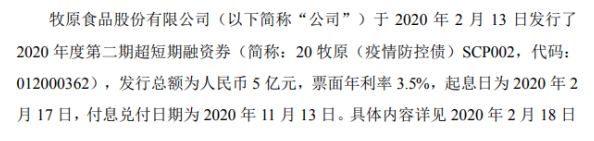 牧原食品股份有限公司（以下简称“公司”）于 2020 年 2 月 13 日发行了 2020 年度第二期超短期融资券（简称：20 牧原（疫情防控债）SCP002，代码：012000362），发行总额为人民币 5 亿元，票面年利率 3.5%，起息日为 2020 年 2 月 17 日，付息兑付日期为 2020 年 11 月 13 日。具体内容详见 2020 年 2 月 18 日